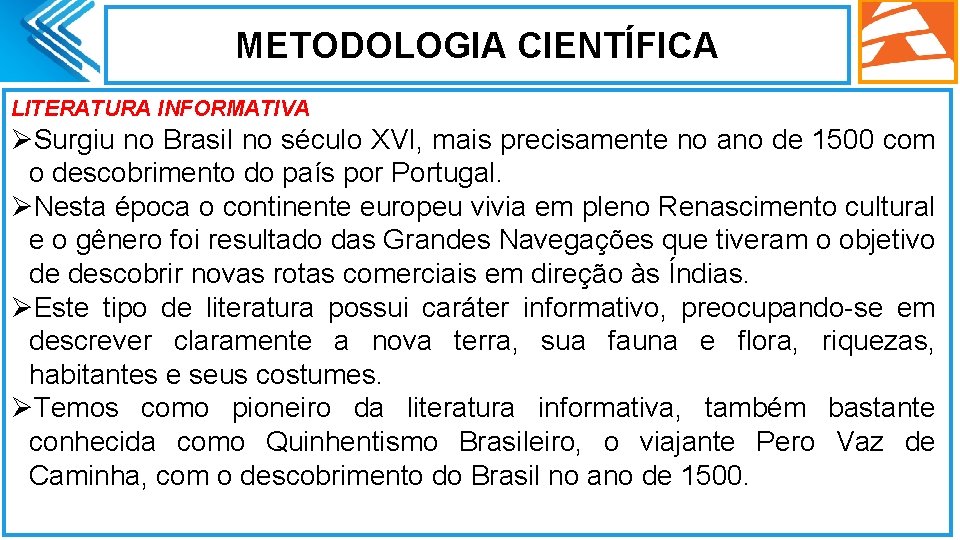 METODOLOGIA CIENTÍFICA

LITERATURA INFORMATIVA

➢Surgiu no Brasil no século XVI, mais precisamente no ano de 1500 com o descobrimento do país por Portugal.

➢Nesta época o continente europeu vivia em pleno Renascimento cultural e o gênero foi resultado das Grandes Navegações que tiveram o objetivo de descobrir novas rotas comerciais em direção às Índias.

➢Este tipo de literatura possui caráter informativo, preocupando-se em descrever claramente a nova terra, sua fauna e flora, riquezas, habitantes e seus costumes.

➢Temos como pioneiro da literatura informativa, também bastante conhecida como Quinhentismo Brasileiro, o viajante Pero Vaz de Caminha, com o descobrimento do Brasil no ano de 1500.